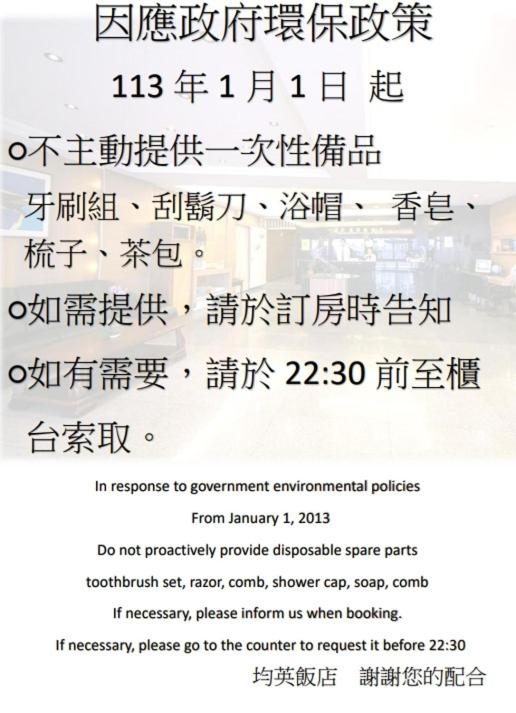 因應政府環保政策

113 年 1 月 1 日 起

○不主動提供一次性備品

牙刷組、刮鬍刀、浴帽、 香皂、梳子、茶包。

○如需提供，請於訂房時告知

○如有需要，請於 22:30 前至櫃台索取。

In response to government environmental policies

From January 1, 2013

Do not proactively provide disposable spare parts

toothbrush set, razor, comb, shower cap, soap, comb

If necessary, please inform us when booking.

If necessary, please go to the counter to request it before 22:30

均英飯店 謝謝您的配合